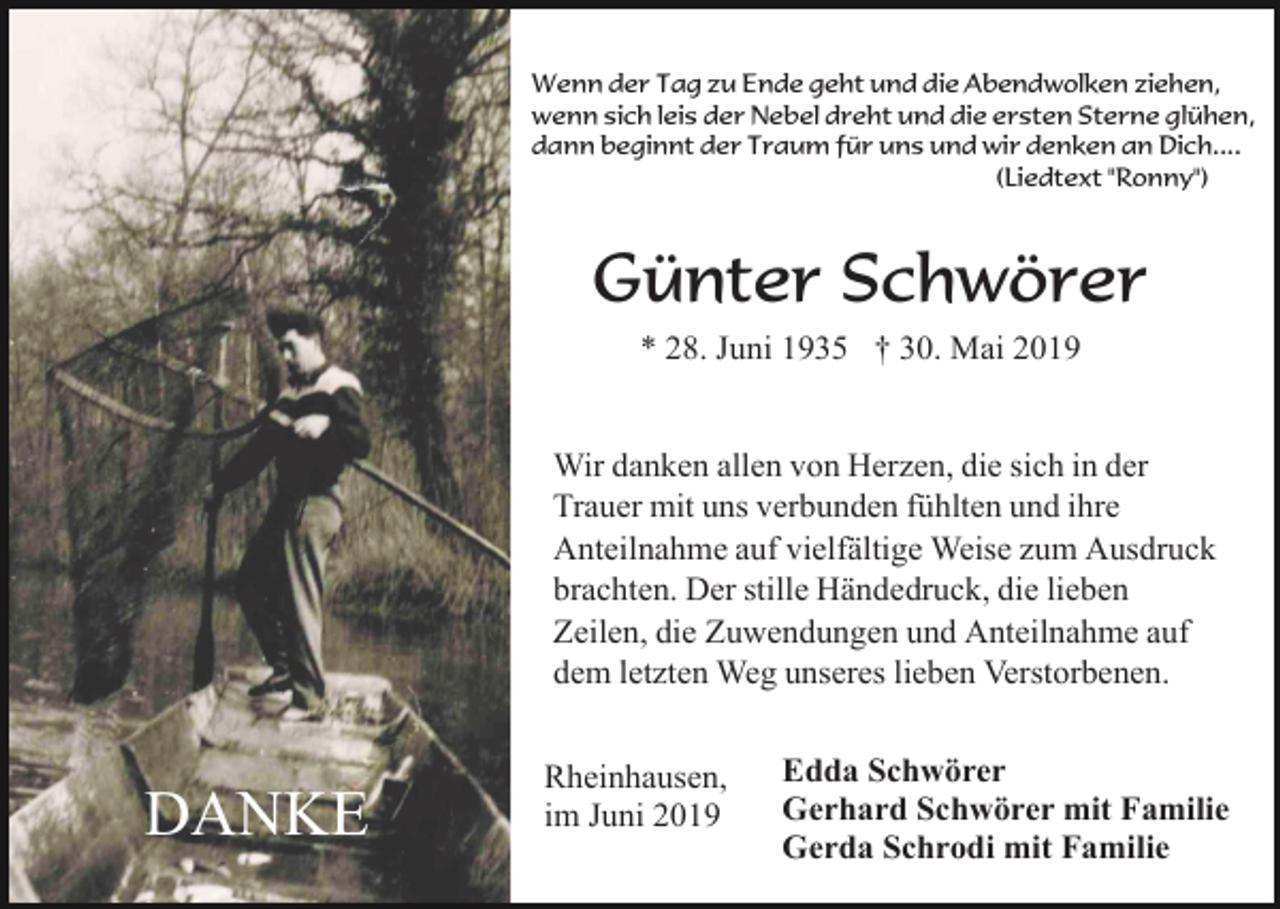 DANKE

Wenn der Tag zu Ende geht und die Abendwolken ziehen,
wenn sich leis der Nebel dreht und die ersten Sterne glühen,
dann beginnt der Traum für uns und wir denken an Dich....
(Liedtext "Ronny")

Günter Schwörer

* 28. Juni 1935 † 30. Mai 2019

Wir danken allen von Herzen, die sich in der Trauer mit uns verbunden fühlten und ihre Anteilnahme auf vielfältige Weise zum Ausdruck brachten. Der stille Händedruck, die lieben Zeilen, die Zuwendungen und Anteilnahme auf dem letzten Weg unseres lieben Verstorbenen.

Rheinhausen,
im Juni 2019

Edda Schwörer
Gerhard Schwörer mit Familie
Gerda Schrodi mit Familie